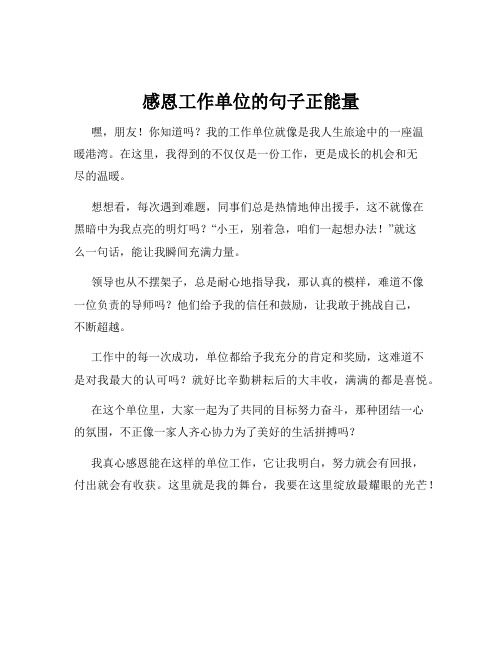 感恩工作单位的句子正能量

嘿，朋友！你知道吗？我的工作单位就像是我人生旅途中的一座温暖港湾。在这里，我得到的不仅仅是一份工作，更是成长的机会和无尽的温暖。

想想看，每次遇到难题，同事们总是热情地伸出援手，这不就像在黑暗中为我点亮的明灯吗？“小王，别着急，咱们一起想办法！”就这么一句话，能让我瞬间充满力量。

领导也从不摆架子，总是耐心地指导我，那认真的模样，难道不像一位负责的导师吗？他们给予我的信任和鼓励，让我敢于挑战自己，不断超越。

工作中的每一次成功，单位都给予我充分的肯定和奖励，这难道不是对我最大的认可吗？就好比辛勤耕耘后的大丰收，满满的都是喜悦。

在这个单位里，大家一起为了共同的目标努力奋斗，那种团结一心的氛围，不正像一家人齐心协力为了美好的生活拼搏吗？

我真心感恩能在这样的单位工作，它让我明白，努力就会有回报，付出就会有收获。这里就是我的舞台，我要在这里绽放最耀眼的光芒！